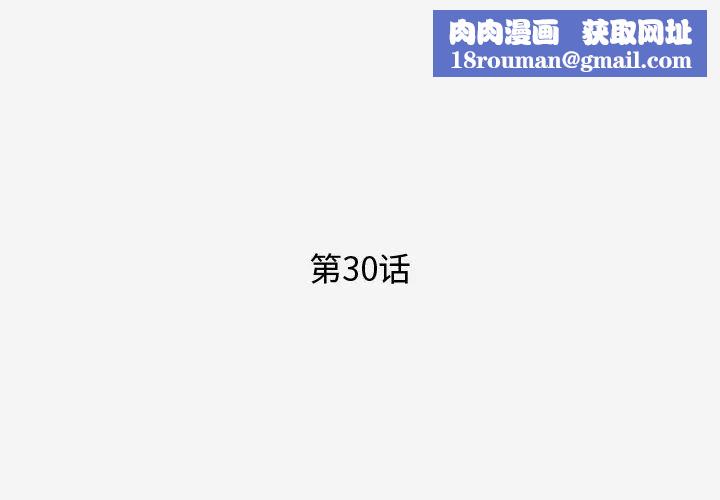 肉肉漫画 获取网址
18rouman@gmail.com

第30话